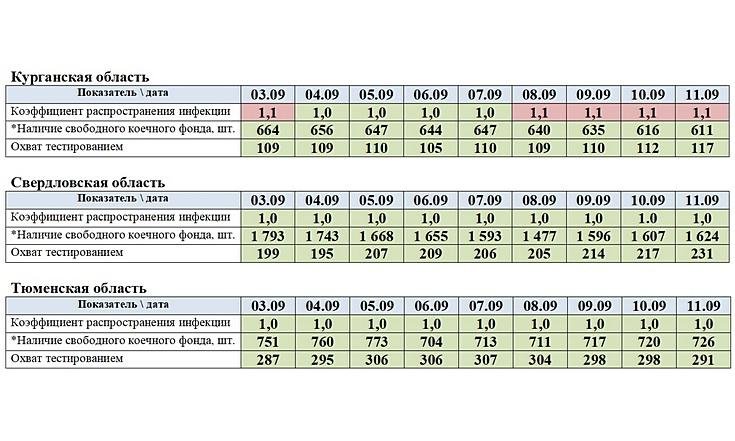 Курганская область

| Показатель \ дата | 03.09 | 04.09 | 05.09 | 06.09 | 07.09 | 08.09 | 09.09 | 10.09 | 11.09 |
|---|---|---|---|---|---|---|---|---|---|
| Коэффициент распространения инфекции | 1,1 | 1,0 | 1,0 | 1,0 | 1,0 | 1,1 | 1,1 | 1,1 | 1,1 |
| *Наличие свободного коечного фонда, шт. | 664 | 656 | 647 | 644 | 647 | 640 | 635 | 616 | 611 |
| Охват тестированием | 109 | 109 | 110 | 105 | 110 | 109 | 110 | 112 | 117 |

Свердловская область

| Показатель \ дата | 03.09 | 04.09 | 05.09 | 06.09 | 07.09 | 08.09 | 09.09 | 10.09 | 11.09 |
|---|---|---|---|---|---|---|---|---|---|
| Коэффициент распространения инфекции | 1,0 | 1,0 | 1,0 | 1,0 | 1,0 | 1,0 | 1,0 | 1.0 | 1,0 |
| *Наличие свободного коечного фонда, шт. | 1 793 | 1 743 | 1 668 | 1 655 | 1 593 | 1 477 | 1 596 | 1 607 | 1 624 |
| Охват тестированием | 199 | 195 | 207 | 209 | 206 | 205 | 214 | 217 | 231 |

Тюменская область

| Показатель \ дата | 03.09 | 04.09 | 05.09 | 06.09 | 07.09 | 08.09 | 09.09 | 10.09 | 11.09 |
|---|---|---|---|---|---|---|---|---|---|
| Коэффициент распространения инфекции | 1,0 | 1,0 | 1,0 | 1,0 | 1,0 | 1,0 | 1,0 | 1,0 | 1,0 |
| *Наличие свободного коечного фонда, шт. | 751 | 760 | 773 | 704 | 713 | 711 | 717 | 720 | 726 |
| Охват тестированием | 287 | 295 | 306 | 306 | 307 | 304 | 298 | 298 | 291 |